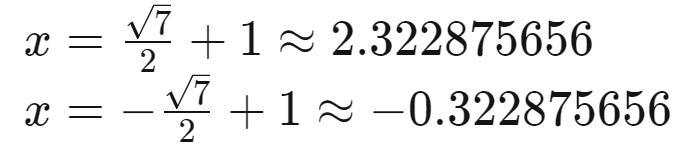 $x = \frac{\sqrt{7}}{2} + 1 \approx 2.322875656$
$x = -\frac{\sqrt{7}}{2} + 1 \approx -0.322875656$